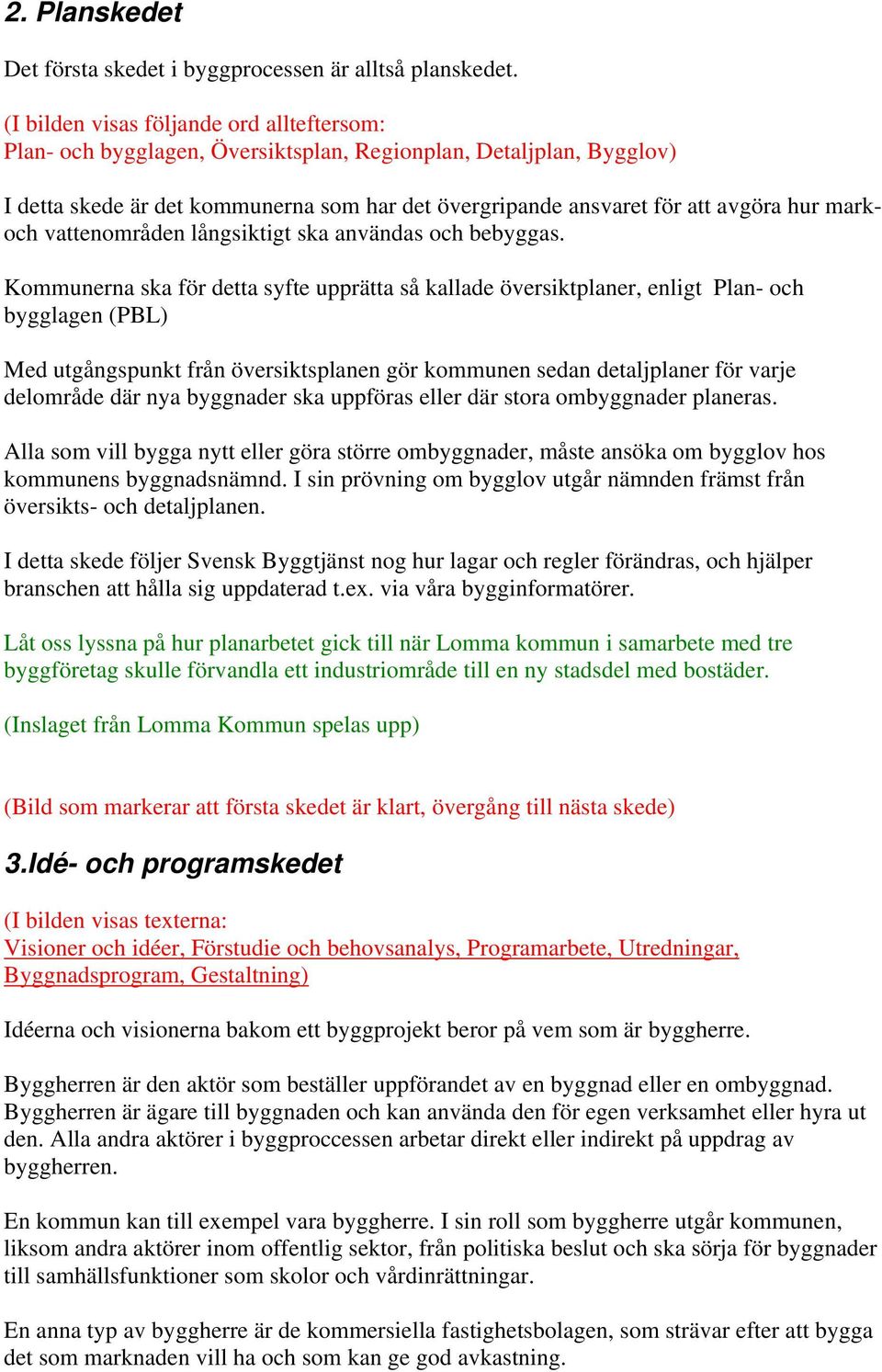 2. Planskedet

Det första skedet i byggprocessen är alltså planskedet.

(I bilden visas följande ord allteftersom:
Plan- och bygglagen, Översiktsplan, Regionplan, Detaljplan, Bygglov)

I detta skede är det kommunerna som har det övergripande ansvaret för att avgöra hur mark- och vattenområden långsiktigt ska användas och bebyggas.

Kommunerna ska för detta syfte upprätta så kallade översiktplaner, enligt Plan- och bygglagen (PBL)

Med utgångspunkt från översiktsplanen gör kommunen sedan detaljplaner för varje delområde där nya byggnader ska uppföras eller där stora ombyggnader planeras.

Alla som vill bygga nytt eller göra större ombyggnader, måste ansöka om bygglov hos kommunens byggnadsnämnd. I sin prövning om bygglov utgår nämnden främst från översikts- och detaljplanen.

I detta skede följer Svensk Byggtjänst nog hur lagar och regler förändras, och hjälper branschen att hålla sig uppdaterad t.ex. via våra bygginformatörer.

Låt oss lyssna på hur planarbetet gick till när Lomma kommun i samarbete med tre byggföretag skulle förvandla ett industriområde till en ny stadsdel med bostäder.

(Inslaget från Lomma Kommun spelas upp)

(Bild som markerar att första skedet är klart, övergång till nästa skede)

3.Idé- och programskedet

(I bilden visas texterna:
Visioner och idéer, Förstudie och behovsanalys, Programarbete, Utredningar, Byggnadsprogram, Gestaltning)

Idéerna och visionerna bakom ett byggprojekt beror på vem som är byggherre.

Byggherren är den aktör som beställer uppförandet av en byggnad eller en ombyggnad. Byggherren är ägare till byggnaden och kan använda den för egen verksamhet eller hyra ut den. Alla andra aktörer i byggproccessen arbetar direkt eller indirekt på uppdrag av byggherren.

En kommun kan till exempel vara byggherre. I sin roll som byggherre utgår kommunen, liksom andra aktörer inom offentlig sektor, från politiska beslut och ska sörja för byggnader till samhällsfunktioner som skolor och vårdinrättningar.

En anna typ av byggherre är de kommersiella fastighetsbolagen, som strävar efter att bygga det som marknaden vill ha och som kan ge god avkastning.